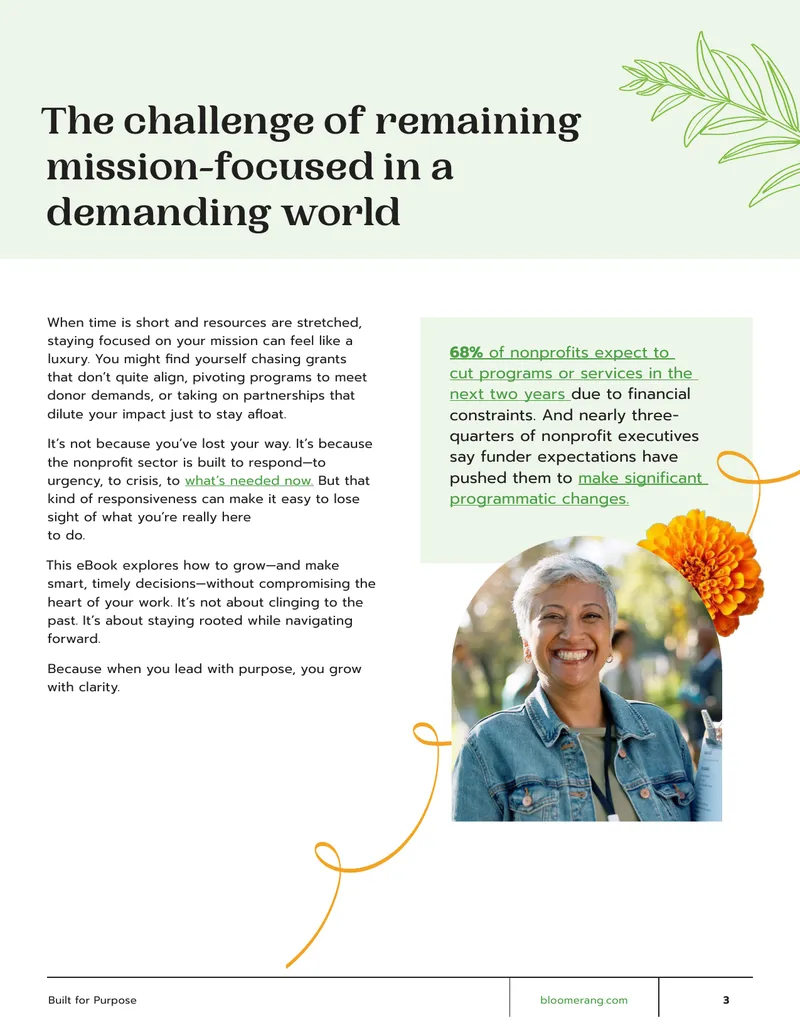 The challenge of remaining mission-focused in a demanding world

When time is short and resources are stretched, staying focused on your mission can feel like a luxury. You might find yourself chasing grants that don't quite align, pivoting programs to meet donor demands, or taking on partnerships that dilute your impact just to stay afloat.

It's not because you've lost your way. It's because the nonprofit sector is built to respond—to urgency, to crisis, to what's needed now. But that kind of responsiveness can make it easy to lose sight of what you're really here to do.

This eBook explores how to grow—and make smart, timely decisions—without compromising the heart of your work. It's not about clinging to the past. It's about staying rooted while navigating forward.

Because when you lead with purpose, you grow with clarity.

68% of nonprofits expect to cut programs or services in the next two years due to financial constraints. And nearly three-quarters of nonprofit executives say funder expectations have pushed them to make significant programmatic changes.

Built for Purpose
bloomerang.com
3